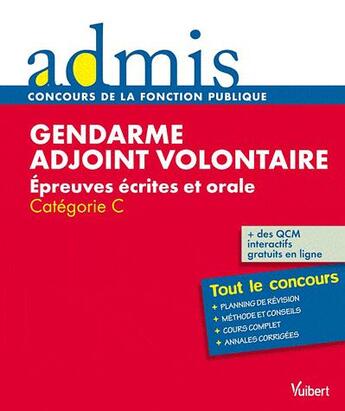 admis
CONCOURS DE LA FONCTION PUBLIQUE

GENDARME
ADJOINT VOLONTAIRE

Épreuves écrites et orale

Catégorie C

+ des QCM interactifs gratuits en ligne

Tout le concours

+ PLANNING DE RÉVISION
+ MÉTHODE ET CONSEILS
+ COURS COMPLET
+ ANNALES CORRIGÉES

Vuibert